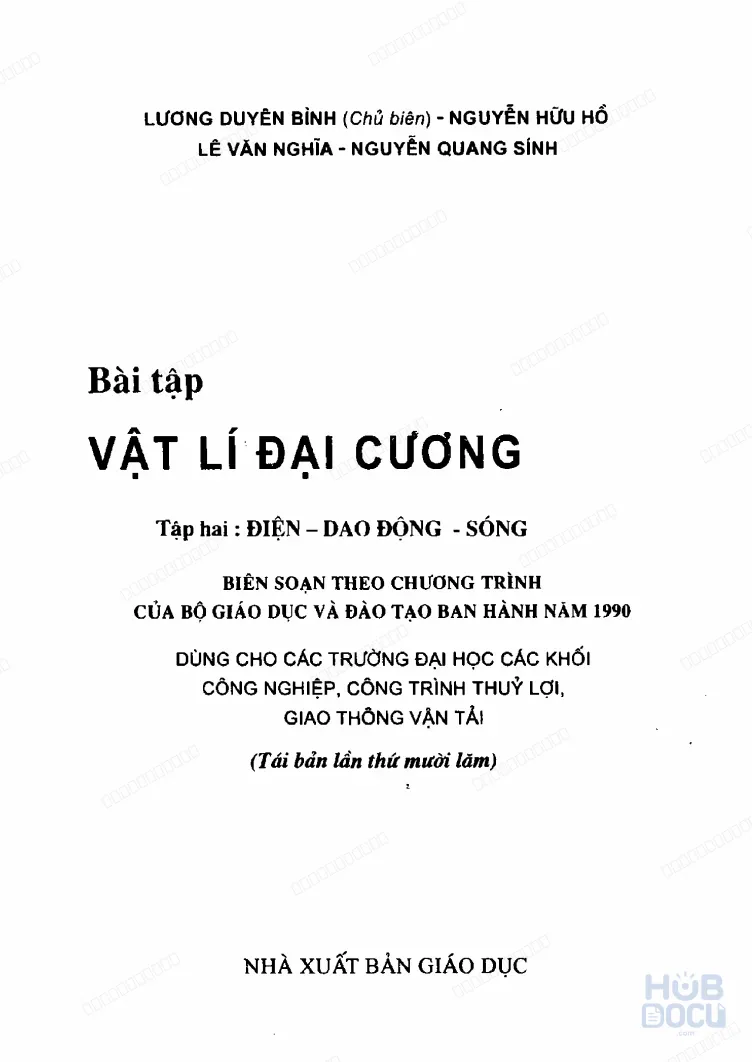 LƯƠNG DUYÊN BÌNH (Chủ biên) - NGUYỄN HỮU HỒ
LÊ VĂN NGHĨA - NGUYỄN QUANG SÍNH

Bài tập

VẬT LÍ ĐẠI CƯƠNG

Tập hai : ĐIỆN – DAO ĐỘNG - SÓNG

BIÊN SOẠN THEO CHƯƠNG TRÌNH
CỦA BỘ GIÁO DỤC VÀ ĐÀO TẠO BAN HÀNH NĂM 1990

DÙNG CHO CÁC TRƯỜNG ĐẠI HỌC CÁC KHỐI
CÔNG NGHIỆP, CÔNG TRÌNH THUỶ LỢI,
GIAO THÔNG VẬN TẢI

(Tái bản lần thứ mười lăm)

NHÀ XUẤT BẢN GIÁO DỤC

HUB DOCU